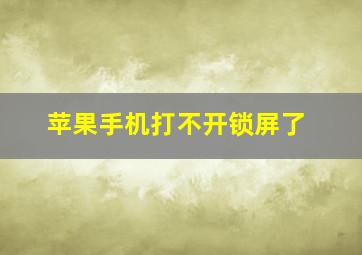 苹果手机打不开锁屏了